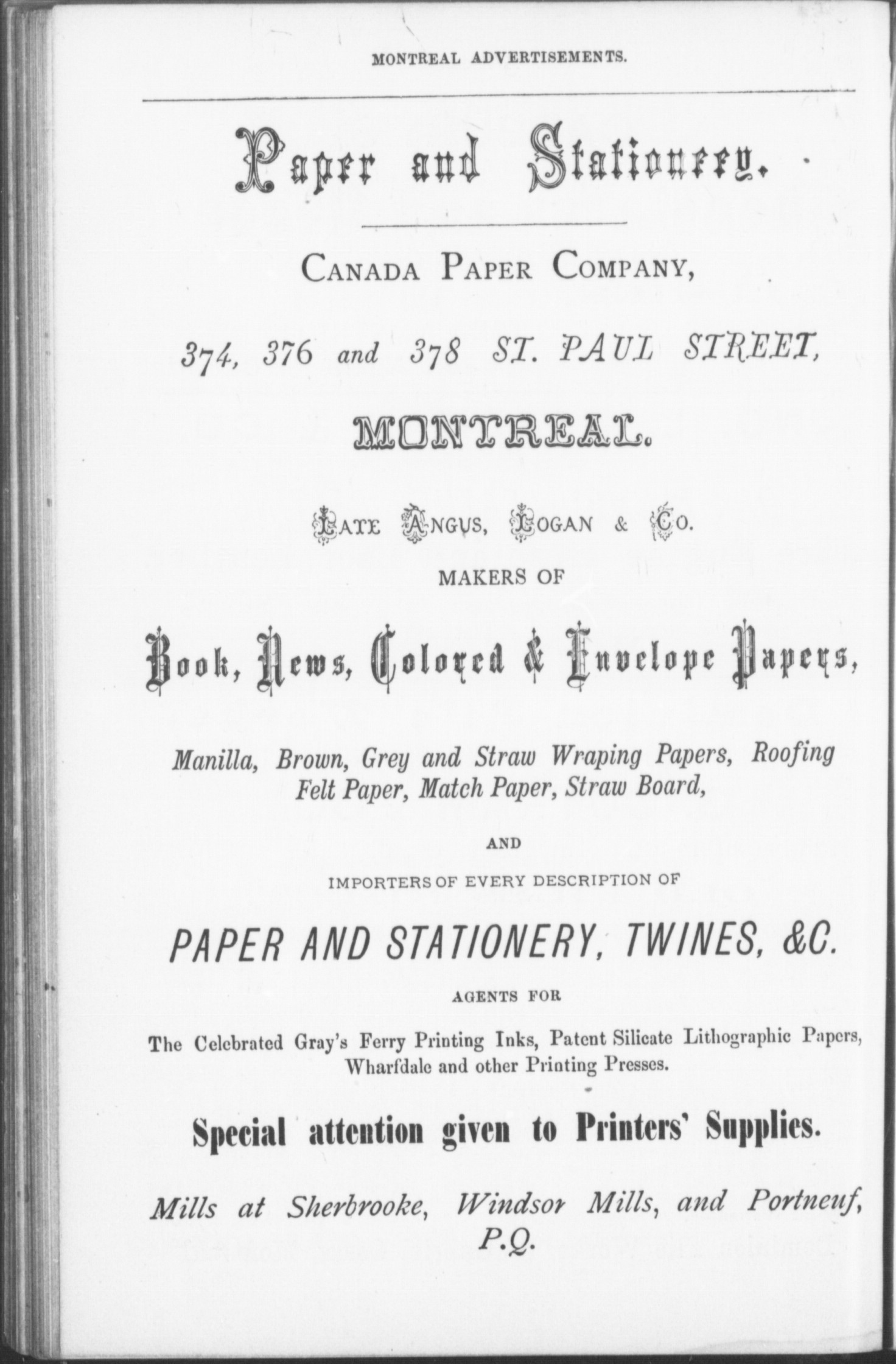 MONTREAL ADVERTISEMENTS.

Paper and Stationery.

CANADA PAPER COMPANY,

374, 376 and 378 ST. PAUL STREET,

MONTREAL.

LATE ANGUS, LOGAN & CO.

MAKERS OF

Book, News, Colored & Envelope Papers,

Manilla, Brown, Grey and Straw Wraping Papers, Roofing Felt Paper, Match Paper, Straw Board,

AND

IMPORTERS OF EVERY DESCRIPTION OF

PAPER AND STATIONERY, TWINES, &C.

AGENTS FOR

The Celebrated Gray's Ferry Printing Inks, Patent Silicate Lithographic Papers, Wharfdale and other Printing Presses.

Special attention given to Printers' Supplies.

Mills at Sherbrooke, Windsor Mills, and Portneuf, P.Q.